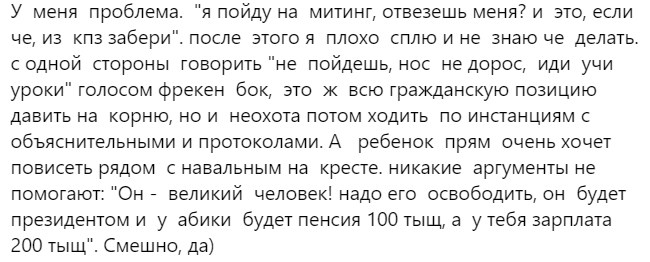 У меня проблема. "я пойду на митинг, отвезешь меня? и это, если че, из кпз забери". после этого я плохо сплю и не знаю че делать. с одной стороны говорить "не пойдешь, нос не дорос, иди учи уроки" голосом фрекен бок, это ж всю гражданскую позицию давить на корню, но и неохота потом ходить по инстанциям с объяснительными и протоколами. А ребенок прям очень хочет повисеть рядом с навальным на кресте. никакие аргументы не помогают: "Он - великий человек! надо его освободить, он будет президентом и у абики будет пенсия 100 тыщ, а у тебя зарплата 200 тыщ". Смешно, да)